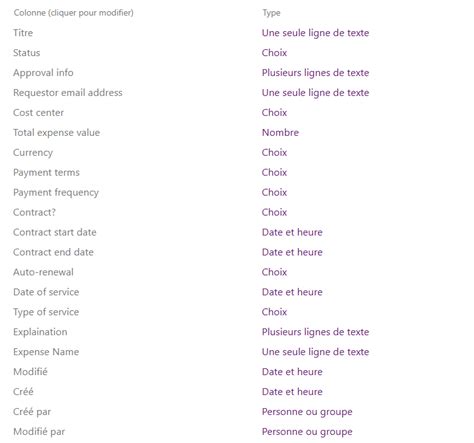 | Colonne (cliquer pour modifier) | Type |
|---|---|
| Titre | Une seule ligne de texte |
| Status | Choix |
| Approval info | Plusieurs lignes de texte |
| Requestor email address | Une seule ligne de texte |
| Cost center | Choix |
| Total expense value | Nombre |
| Currency | Choix |
| Payment terms | Choix |
| Payment frequency | Choix |
| Contract? | Choix |
| Contract start date | Date et heure |
| Contract end date | Date et heure |
| Auto-renewal | Choix |
| Date of service | Date et heure |
| Type of service | Choix |
| Explaination | Plusieurs lignes de texte |
| Expense Name | Une seule ligne de texte |
| Modifié | Date et heure |
| Créé | Date et heure |
| Créé par | Personne ou groupe |
| Modifié par | Personne ou groupe |